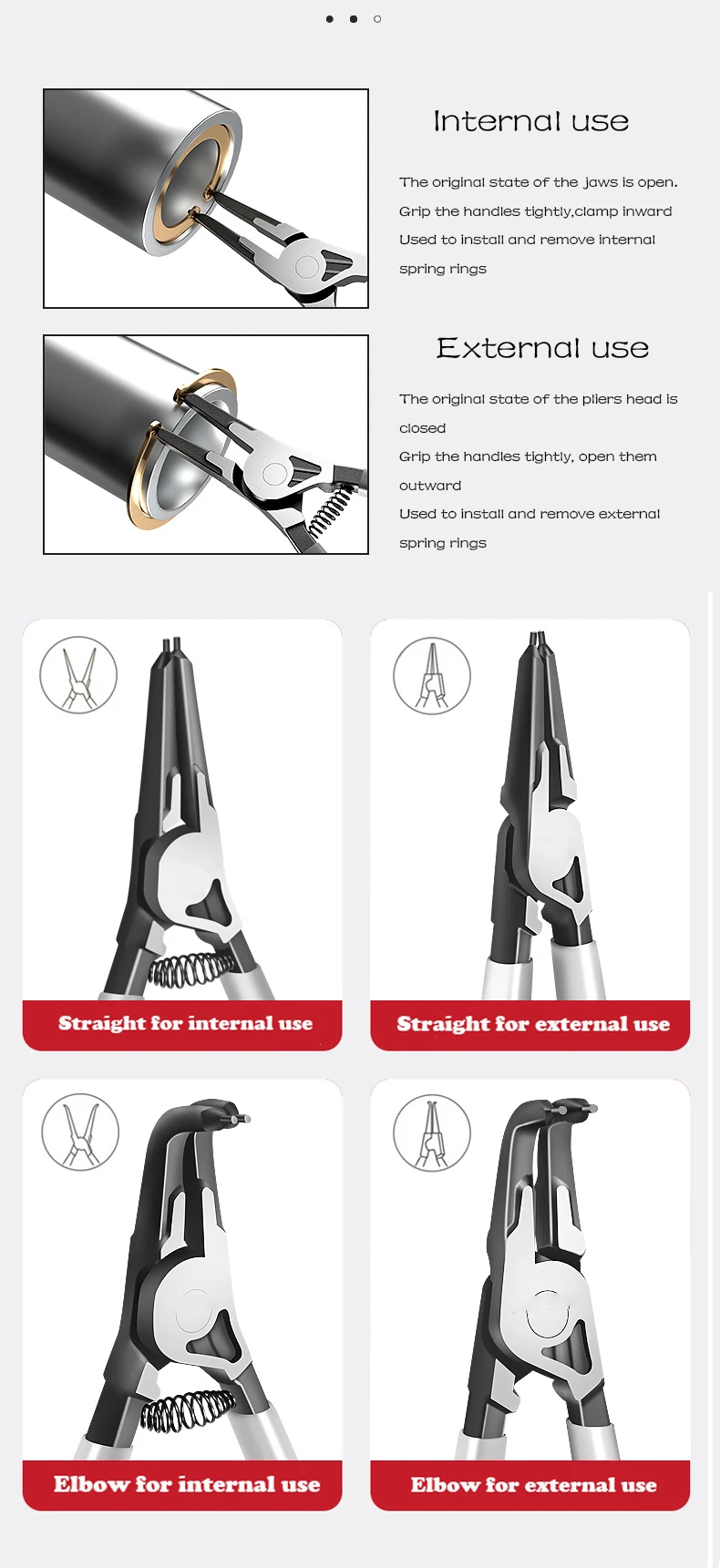 Internal use

The original state of the jaws is open.

Grip the handles tightly,clamp inward

Used to install and remove internal spring rings

External use

The original state of the pliers head is closed

Grip the handles tightly, open them outward

Used to install and remove external spring rings

Straight for internal use

Straight for external use

Elbow for internal use

Elbow for external use